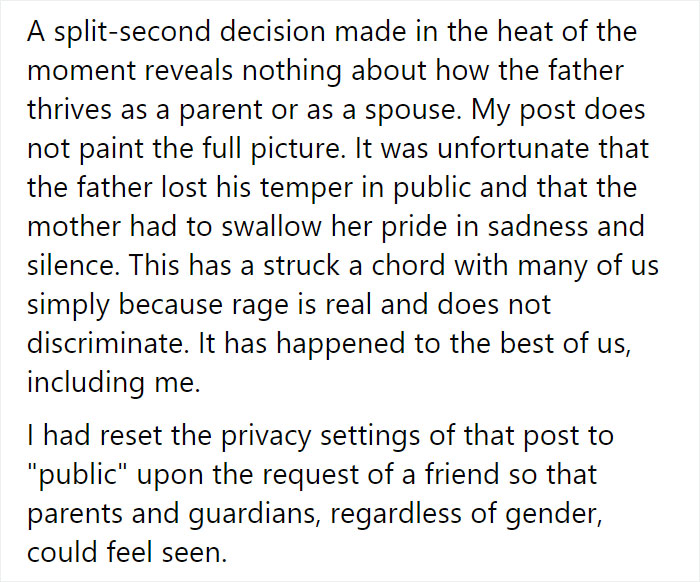 A split-second decision made in the heat of the moment reveals nothing about how the father thrives as a parent or as a spouse. My post does not paint the full picture. It was unfortunate that the father lost his temper in public and that the mother had to swallow her pride in sadness and silence. This has a struck a chord with many of us simply because rage is real and does not discriminate. It has happened to the best of us, including me.

I had reset the privacy settings of that post to "public" upon the request of a friend so that parents and guardians, regardless of gender, could feel seen.